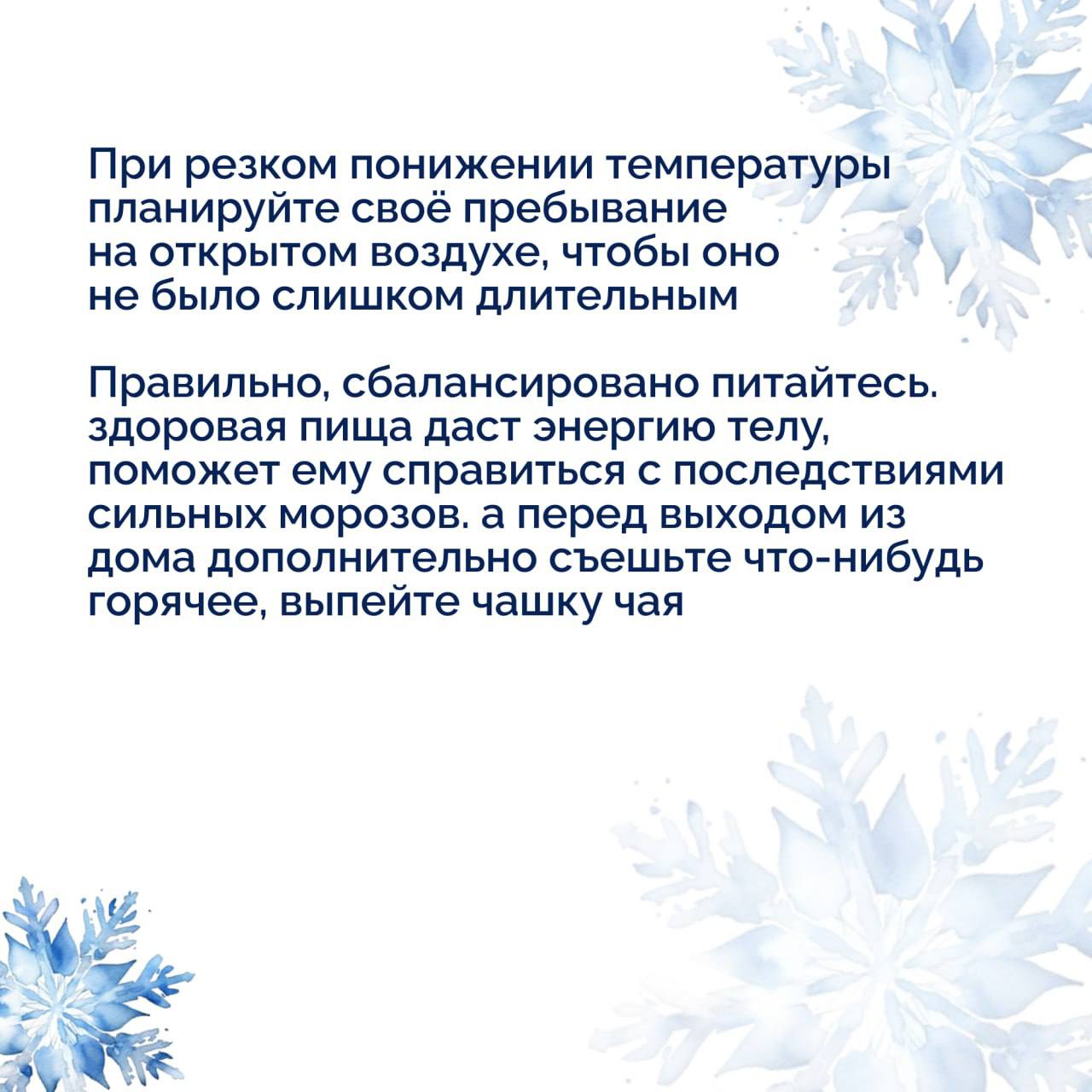 При резком понижении температуры планируйте своё пребывание на открытом воздухе, чтобы оно не было слишком длительным

Правильно, сбалансировано питайтесь. здоровая пища даст энергию телу, поможет ему справиться с последствиями сильных морозов. а перед выходом из дома дополнительно съешьте что-нибудь горячее, выпейте чашку чая